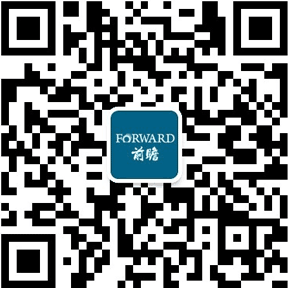 FORWARD
前瞻